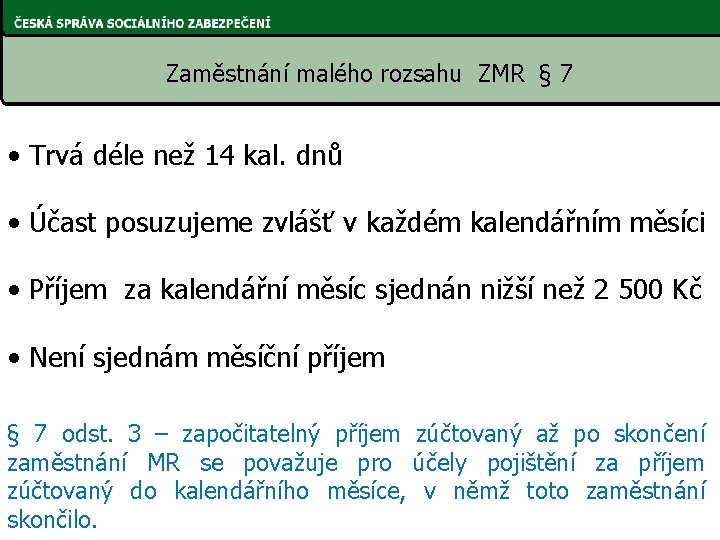 ČESKÁ SPRÁVA SOCIÁLNÍHO ZABEZPEČENÍ

Zaměstnání malého rozsahu ZMR § 7

• Trvá déle než 14 kal. dnů

• Účast posuzujeme zvlášť v každém kalendářním měsíci

• Příjem za kalendářní měsíc sjednán nižší než 2 500 Kč

• Není sjednám měsíční příjem

§ 7 odst. 3 – započitatelný příjem zúčtovaný až po skončení zaměstnání MR se považuje pro účely pojištění za příjem zúčtovaný do kalendářního měsíce, v němž toto zaměstnání skončilo.